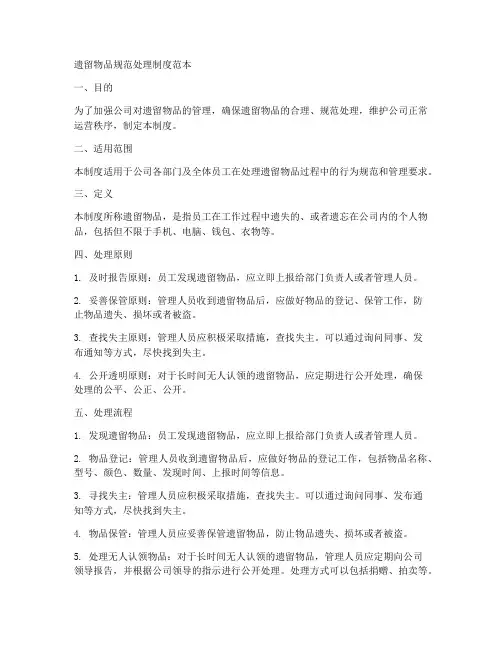 遗留物品规范处理制度范本

一、目的

为了加强公司对遗留物品的管理，确保遗留物品的合理、规范处理，维护公司正常运营秩序，制定本制度。

二、适用范围

本制度适用于公司各部门及全体员工在处理遗留物品过程中的行为规范和管理要求。

三、定义

本制度所称遗留物品，是指员工在工作过程中遗失的、或者遗忘在公司内的个人物品，包括但不限于手机、电脑、钱包、衣物等。

四、处理原则

1. 及时报告原则：员工发现遗留物品，应立即上报给部门负责人或者管理人员。

2. 妥善保管原则：管理人员收到遗留物品后，应做好物品的登记、保管工作，防止物品遗失、损坏或者被盗。

3. 查找失主原则：管理人员应积极采取措施，查找失主。可以通过询问同事、发布通知等方式，尽快找到失主。

4. 公开透明原则：对于长时间无人认领的遗留物品，应定期进行公开处理，确保处理的公平、公正、公开。

五、处理流程

1. 发现遗留物品：员工发现遗留物品，应立即上报给部门负责人或者管理人员。

2. 物品登记：管理人员收到遗留物品后，应做好物品的登记工作，包括物品名称、型号、颜色、数量、发现时间、上报时间等信息。

3. 寻找失主：管理人员应积极采取措施，查找失主。可以通过询问同事、发布通知等方式，尽快找到失主。

4. 物品保管：管理人员应妥善保管遗留物品，防止物品遗失、损坏或者被盗。

5. 处理无人认领物品：对于长时间无人认领的遗留物品，管理人员应定期向公司领导报告，并根据公司领导的指示进行公开处理。处理方式可以包括捐赠、拍卖等。